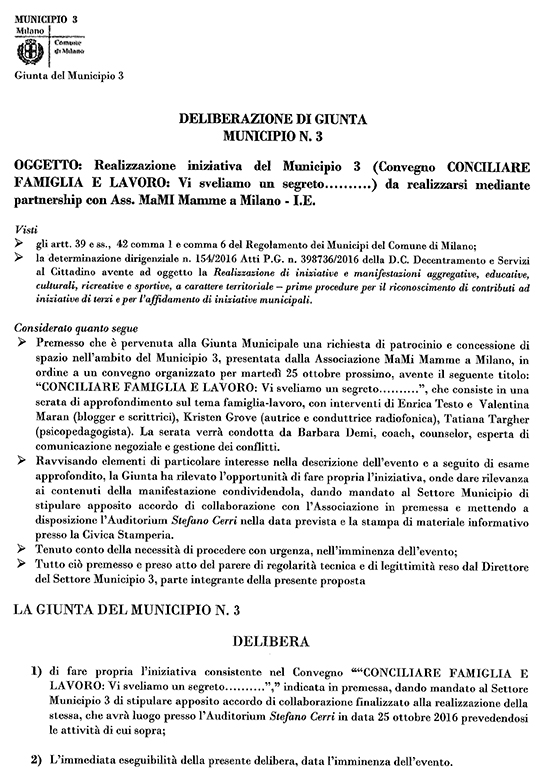 MUNICIPIO 3
Milano
Comune di Milano

Giunta del Municipio 3

DELIBERAZIONE DI GIUNTA
MUNICIPIO N. 3

OGGETTO: Realizzazione iniziativa del Municipio 3 (Convegno CONCILIARE FAMIGLIA E LAVORO: Vi sveliamo un segreto..........) da realizzarsi mediante partnership con Ass. MaMI Mamme a Milano - I.E.

Visti
➢ gli artt. 39 e ss., 42 comma 1 e comma 6 del Regolamento dei Municipi del Comune di Milano;
➢ la determinazione dirigenziale n. 154/2016 Atti P.G. n. 398736/2016 della D.C. Decentramento e Servizi al Cittadino avente ad oggetto la Realizzazione di iniziative e manifestazioni aggregative, educative, culturali, ricreative e sportive, a carattere territoriale – prime procedure per il riconoscimento di contributi ad iniziative di terzi e per l'affidamento di iniziative municipali.

Considerato quanto segue
➢ Premesso che è pervenuta alla Giunta Municipale una richiesta di patrocinio e concessione di spazio nell'ambito del Municipio 3, presentata dalla Associazione MaMi Mamme a Milano, in ordine a un convegno organizzato per martedì 25 ottobre prossimo, avente il seguente titolo: "CONCILIARE FAMIGLIA E LAVORO: Vi sveliamo un segreto..........", che consiste in una serata di approfondimento sul tema famiglia-lavoro, con interventi di Enrica Testo e Valentina Maran (blogger e scrittrici), Kristen Grove (autrice e conduttrice radiofonica), Tatiana Targher (psicopedagogista). La serata verrà condotta da Barbara Demi, coach, counselor, esperta di comunicazione negoziale e gestione dei conflitti.
➢ Ravvisando elementi di particolare interesse nella descrizione dell'evento e a seguito di esame approfondito, la Giunta ha rilevato l'opportunità di fare propria l'iniziativa, onde dare rilevanza ai contenuti della manifestazione condividendola, dando mandato al Settore Municipio di stipulare apposito accordo di collaborazione con l'Associazione in premessa e mettendo a disposizione l'Auditorium Stefano Cerri nella data prevista e la stampa di materiale informativo presso la Civica Stamperia.
➢ Tenuto conto della necessità di procedere con urgenza, nell'imminenza dell'evento;
➢ Tutto ciò premesso e preso atto del parere di regolarità tecnica e di legittimità reso dal Direttore del Settore Municipio 3, parte integrante della presente proposta

LA GIUNTA DEL MUNICIPIO N. 3

DELIBERA

1) di fare propria l'iniziativa consistente nel Convegno ""CONCILIARE FAMIGLIA E LAVORO: Vi sveliamo un segreto..........", indicata in premessa, dando mandato al Settore Municipio 3 di stipulare apposito accordo di collaborazione finalizzato alla realizzazione della stessa, che avrà luogo presso l'Auditorium Stefano Cerri in data 25 ottobre 2016 prevedendosi le attività di cui sopra;

2) L'immediata eseguibilità della presente delibera, data l'imminenza dell'evento.